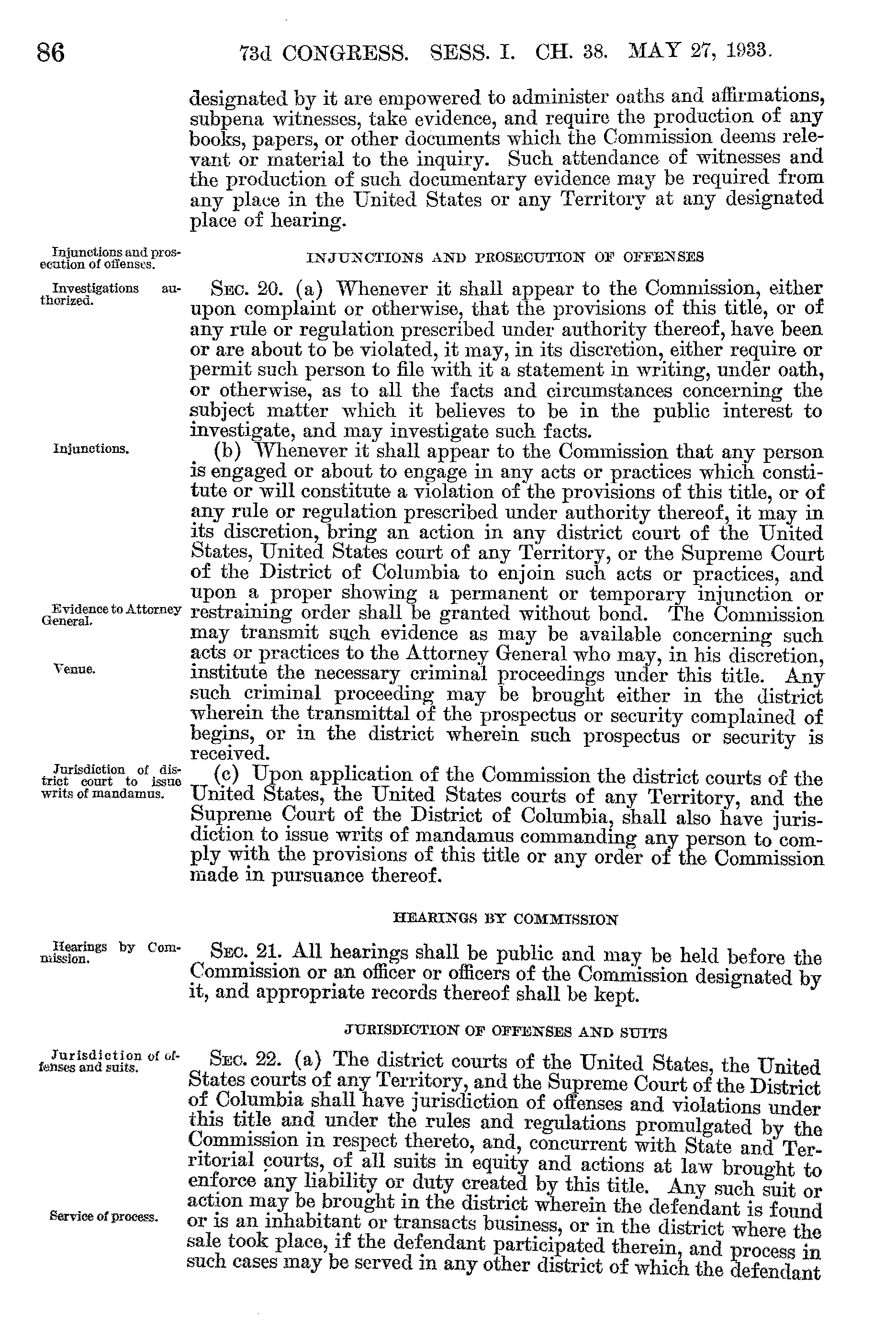 86 73d CONGRESS. SESS. I. CH. 38. MAY 27, 1933.

designated by it are empowered to administer oaths and affirmations, subpena witnesses, take evidence, and require the production of any books, papers, or other documents which the Commission deems relevant or material to the inquiry. Such attendance of witnesses and the production of such documentary evidence may be required from any place in the United States or any Territory at any designated place of hearing.

Injunctions and prosecution of offenses.

INJUNCTIONS AND PROSECUTION OF OFFENSES

Investigations authorized.

SEC. 20. (a) Whenever it shall appear to the Commission, either upon complaint or otherwise, that the provisions of this title, or of any rule or regulation prescribed under authority thereof, have been or are about to be violated, it may, in its discretion, either require or permit such person to file with it a statement in writing, under oath, or otherwise, as to all the facts and circumstances concerning the subject matter which it believes to be in the public interest to investigate, and may investigate such facts.

Injunctions.

(b) Whenever it shall appear to the Commission that any person is engaged or about to engage in any acts or practices which constitute or will constitute a violation of the provisions of this title, or of any rule or regulation prescribed under authority thereof, it may in its discretion, bring an action in any district court of the United States, United States court of any Territory, or the Supreme Court of the District of Columbia to enjoin such acts or practices, and upon a proper showing a permanent or temporary injunction or restraining order shall be granted without bond. The Commission may transmit such evidence as may be available concerning such acts or practices to the Attorney General who may, in his discretion, institute the necessary criminal proceedings under this title. Any such criminal proceeding may be brought either in the district wherein the transmittal of the prospectus or security complained of begins, or in the district wherein such prospectus or security is received.

Evidence to Attorney General.

Venue.

Jurisdiction of district court to issue writs of mandamus.

(c) Upon application of the Commission the district courts of the United States, the United States courts of any Territory, and the Supreme Court of the District of Columbia, shall also have jurisdiction to issue writs of mandamus commanding any person to comply with the provisions of this title or any order of the Commission made in pursuance thereof.

HEARINGS BY COMMISSION

Hearings by Commission.

SEC. 21. All hearings shall be public and may be held before the Commission or an officer or officers of the Commission designated by it, and appropriate records thereof shall be kept.

JURISDICTION OF OFFENSES AND SUITS

Jurisdiction of offenses and suits.

SEC. 22. (a) The district courts of the United States, the United States courts of any Territory, and the Supreme Court of the District of Columbia shall have jurisdiction of offenses and violations under this title and under the rules and regulations promulgated by the Commission in respect thereto, and, concurrent with State and Territorial courts, of all suits in equity and actions at law brought to enforce any liability or duty created by this title. Any such suit or action may be brought in the district wherein the defendant is found or is an inhabitant or transacts business, or in the district where the sale took place, if the defendant participated therein, and process in such cases may be served in any other district of which the defendant

Service of process.